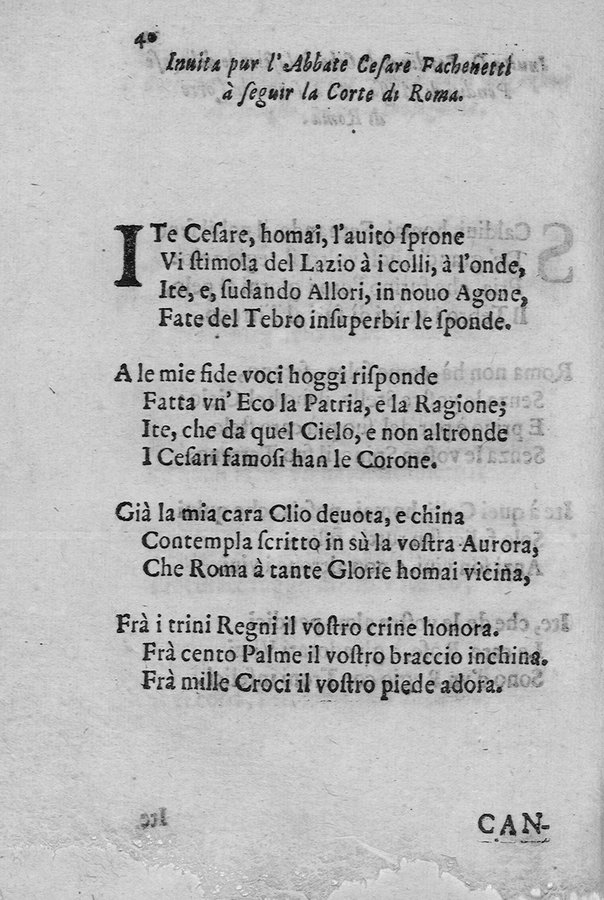 40 Inuita pur l'Abbate Cesare Fachenetti à seguir la Corte di Roma.

ITe Cesare, homai, l'auito sprone
Vi stimola del Lazio à i colli, à l'onde,
Ite, e, sudando Allori, in nouo Agone,
Fate del Tebro insuperbir le sponde.

A le mie fide voci hoggi risponde
Fatta vn' Eco la Patria, e la Ragione;
Ite, che da quel Cielo, e non altronde
I Cesari famosi han le Corone.

Già la mia cara Clio deuota, e china
Contempla scritto in sù la vostra Aurora,
Che Roma à tante Glorie homai vicina,

Frà i trini Regni il vostro crine honora.
Frà cento Palme il vostro braccio inchina.
Frà mille Croci il vostro piede adora.

CAN-